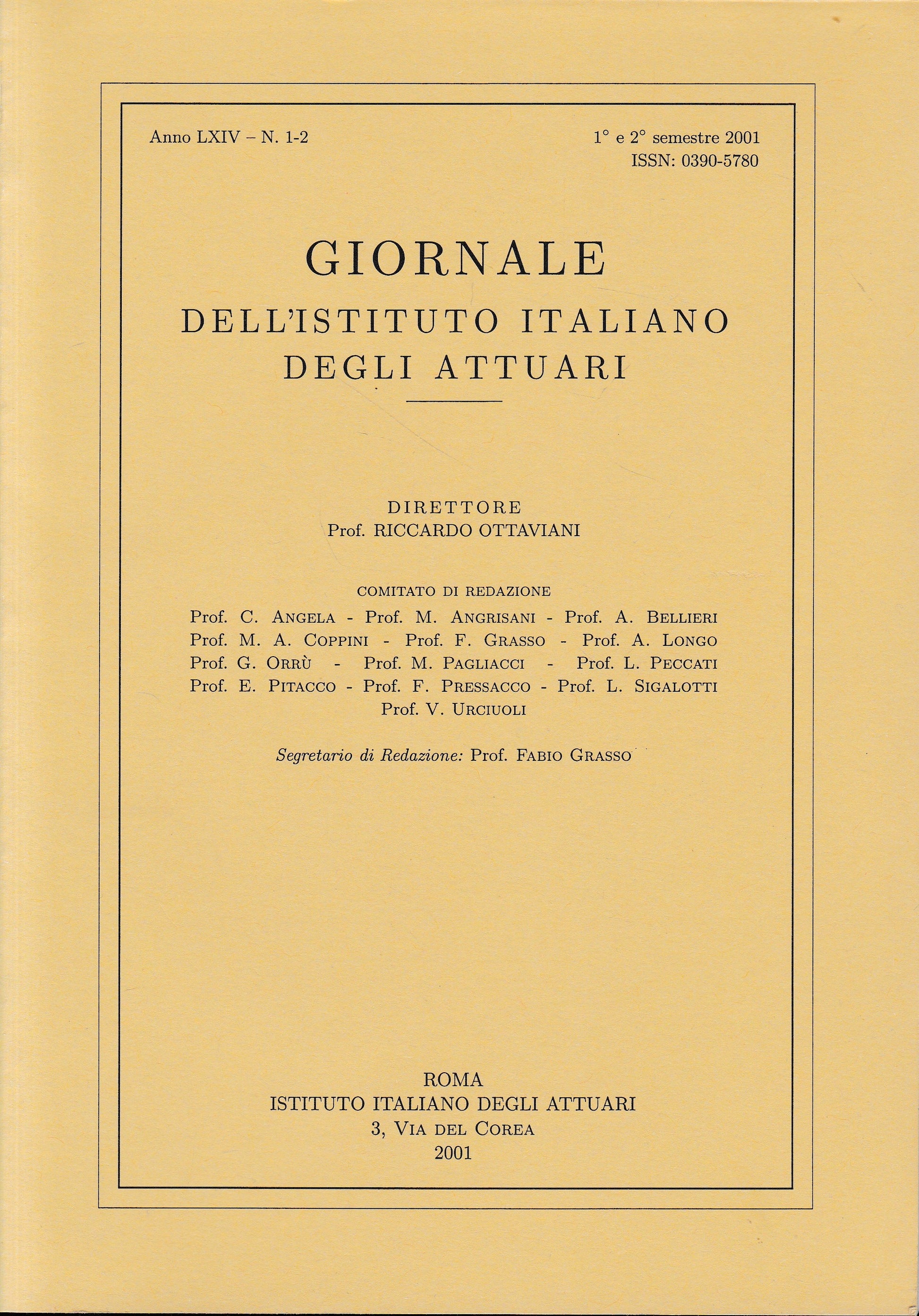 Anno LXIV – N. 1-2

1° e 2° semestre 2001
ISSN: 0390-5780

GIORNALE
DELL'ISTITUTO ITALIANO
DEGLI ATTUARI

DIRETTORE
Prof. RICCARDO OTTAVIANI

COMITATO DI REDAZIONE
Prof. C. ANGELA - Prof. M. ANGRISANI - Prof. A. BELLIERI
Prof. M. A. COPPINI - Prof. F. GRASSO - Prof. A. LONGO
Prof. G. ORRÙ - Prof. M. PAGLIACCI - Prof. L. PECCATI
Prof. E. PITACCO - Prof. F. PRESSACCO - Prof. L. SIGALOTTI
Prof. V. URCIUOLI

Segretario di Redazione: Prof. FABIO GRASSO

ROMA
ISTITUTO ITALIANO DEGLI ATTUARI
3, VIA DEL COREA
2001